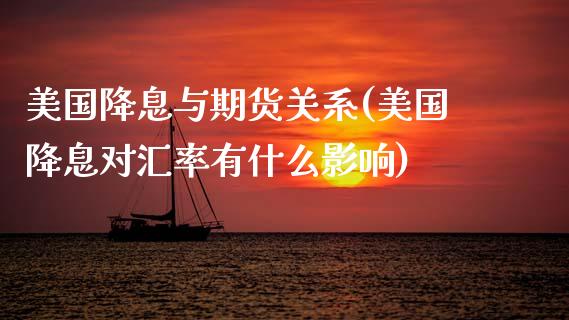 美国降息与期货关系(美国降息对汇率有什么影响)